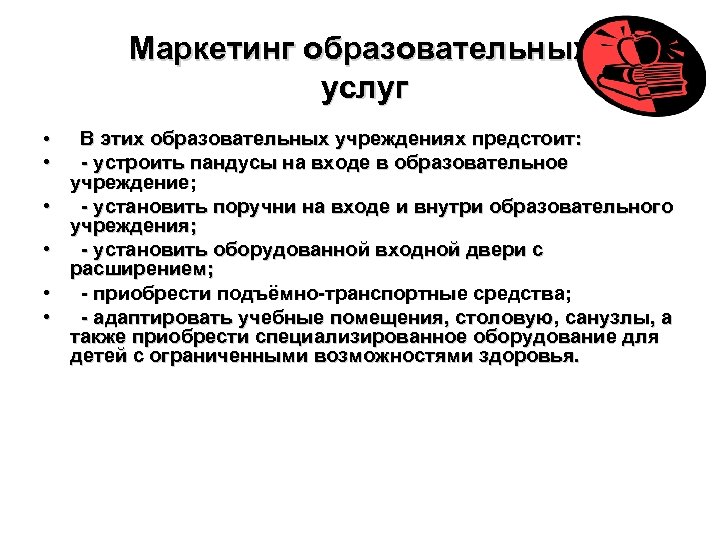 Маркетинг образовательных услуг

• В этих образовательных учреждениях предстоит:
• - устроить пандусы на входе в образовательное учреждение;
• - установить поручни на входе и внутри образовательного учреждения;
• - установить оборудованной входной двери с расширением;
• - приобрести подъёмно-транспортные средства;
• - адаптировать учебные помещения, столовую, санузлы, а также приобрести специализированное оборудование для детей с ограниченными возможностями здоровья.